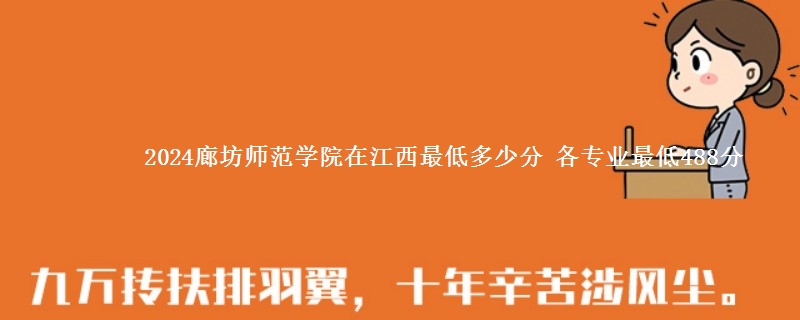 2024廊坊师范学院在江西最低多少分 各专业最低488分

九万抟扶排羽翼，十年辛苦涉风尘。